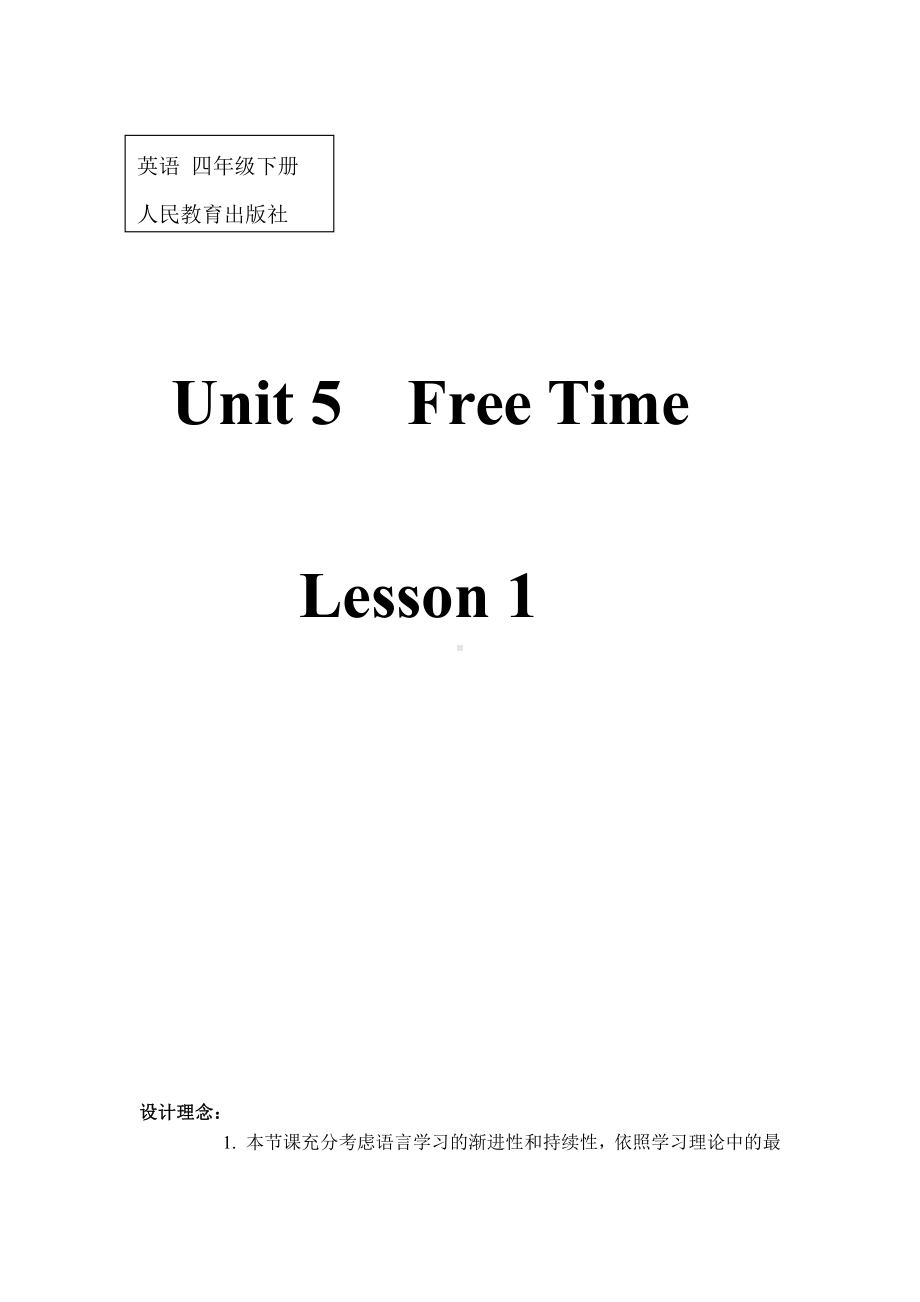 英语 四年级下册

人民教育出版社

Unit 5 Free Time

Lesson 1

设计理念：

1. 本节课充分考虑语言学习的渐进性和持续性，依照学习理论中的最